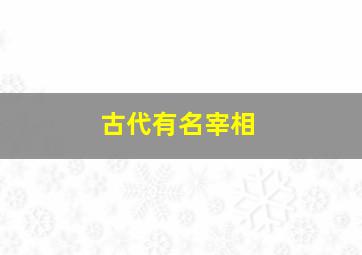 古代有名宰相